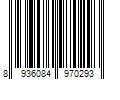 8 936084 970293